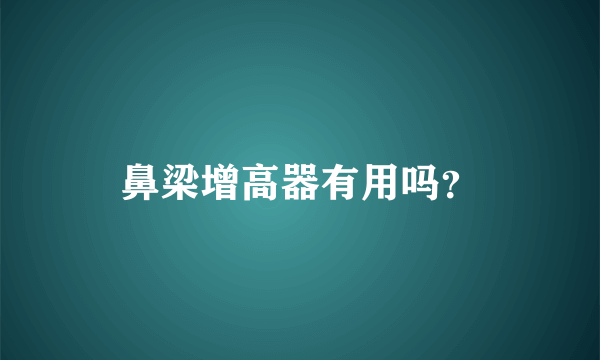 鼻梁增高器有用吗?